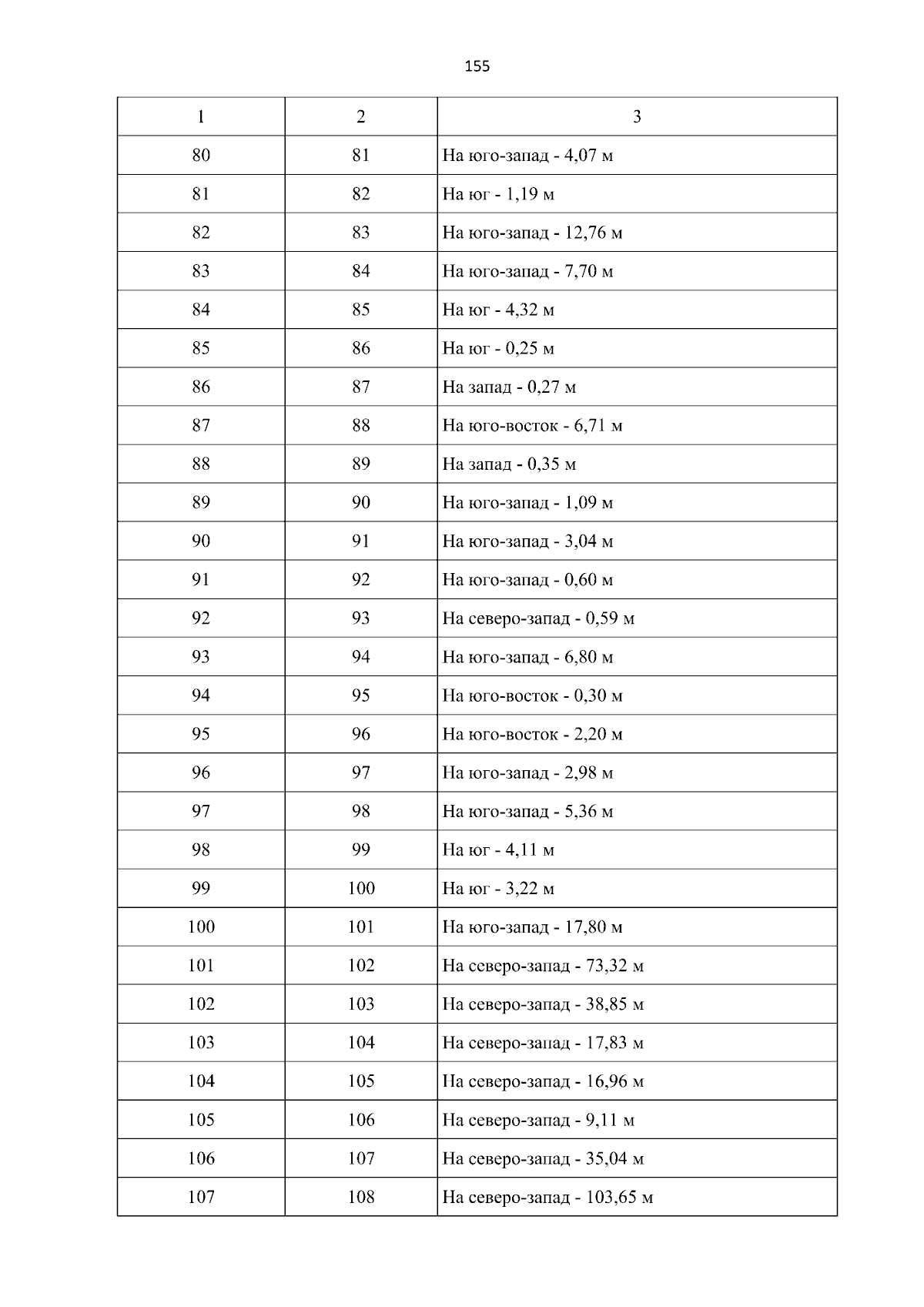 155

| 1 | 2 | 3 |
|---|---|---|
| 80 | 81 | На юго-запад - 4,07 м |
| 81 | 82 | На юг - 1,19 м |
| 82 | 83 | На юго-запад - 12,76 м |
| 83 | 84 | На юго-запад - 7,70 м |
| 84 | 85 | На юг - 4,32 м |
| 85 | 86 | На юг - 0,25 м |
| 86 | 87 | На запад - 0,27 м |
| 87 | 88 | На юго-восток - 6,71 м |
| 88 | 89 | На запад - 0,35 м |
| 89 | 90 | На юго-запад - 1,09 м |
| 90 | 91 | На юго-запад - 3,04 м |
| 91 | 92 | На юго-запад - 0,60 м |
| 92 | 93 | На северо-запад - 0,59 м |
| 93 | 94 | На юго-запад - 6,80 м |
| 94 | 95 | На юго-восток - 0,30 м |
| 95 | 96 | На юго-восток - 2,20 м |
| 96 | 97 | На юго-запад - 2,98 м |
| 97 | 98 | На юго-запад - 5,36 м |
| 98 | 99 | На юг - 4,11 м |
| 99 | 100 | На юг - 3,22 м |
| 100 | 101 | На юго-запад - 17,80 м |
| 101 | 102 | На северо-запад - 73,32 м |
| 102 | 103 | На северо-запад - 38,85 м |
| 103 | 104 | На северо-запад - 17,83 м |
| 104 | 105 | На северо-запад - 16,96 м |
| 105 | 106 | На северо-запад - 9,11 м |
| 106 | 107 | На северо-запад - 35,04 м |
| 107 | 108 | На северо-запад - 103,65 м |